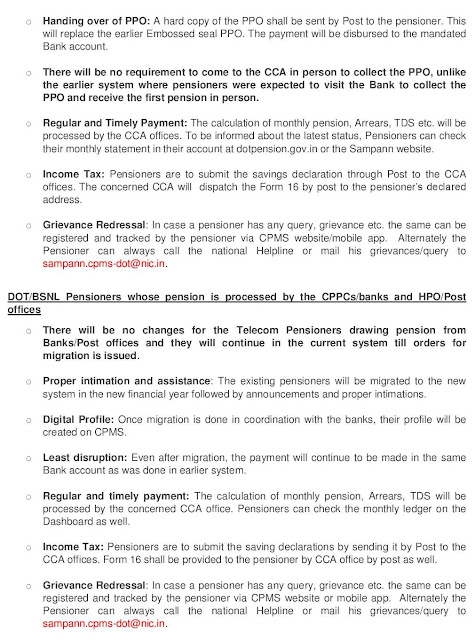 o Handing over of PPO: A hard copy of the PPO shall be sent by Post to the pensioner. This will replace the earlier Embossed seal PPO. The payment will be disbursed to the mandated Bank account.

o There will be no requirement to come to the CCA in person to collect the PPO, unlike the earlier system where pensioners were expected to visit the Bank to collect the PPO and receive the first pension in person.

o Regular and Timely Payment: The calculation of monthly pension, Arrears, TDS etc. will be processed by the CCA offices. To be informed about the latest status, Pensioners can check their monthly statement in their account at dotpension.gov.in or the Sampann website.

o Income Tax: Pensioners are to submit the savings declaration through Post to the CCA offices. The concerned CCA will dispatch the Form 16 by post to the pensioner's declared address.

o Grievance Redressal: In case a pensioner has any query, grievance etc. the same can be registered and tracked by the pensioner via CPMS website/mobile app. Alternately the Pensioner can always call the national Helpline or mail his grievances/query to sampann.cpms-dot@nic.in.

DOT/BSNL Pensioners whose pension is processed by the CPPCs/banks and HPO/Post offices

o There will be no changes for the Telecom Pensioners drawing pension from Banks/Post offices and they will continue in the current system till orders for migration is issued.

o Proper intimation and assistance: The existing pensioners will be migrated to the new system in the new financial year followed by announcements and proper intimations.

o Digital Profile: Once migration is done in coordination with the banks, their profile will be created on CPMS.

o Least disruption: Even after migration, the payment will continue to be made in the same Bank account as was done in earlier system.

o Regular and timely payment: The calculation of monthly pension, Arrears, TDS will be processed by the concerned CCA office. Pensioners can check the monthly ledger on the Dashboard as well.

o Income Tax: Pensioners are to submit the saving declarations by sending it by Post to the CCA offices. Form 16 shall be provided to the pensioner by CCA office by post as well.

o Grievance Redressal: In case a pensioner has any query, grievance etc. the same can be registered and tracked by the pensioner via CPMS website or mobile app. Alternately the Pensioner can always call the national Helpline or mail his grievances/query to sampann.cpms-dot@nic.in.